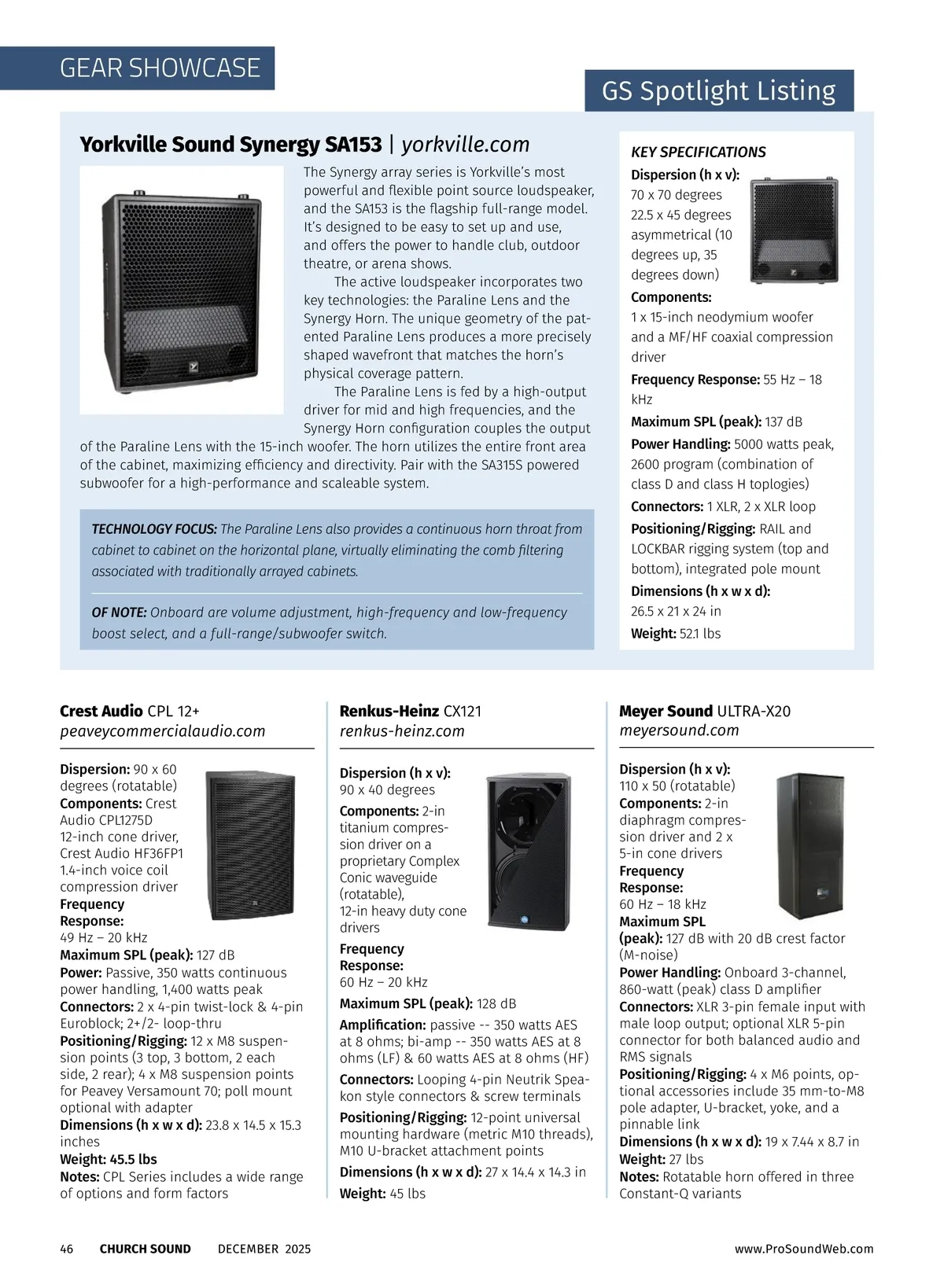 GEAR SHOWCASE

GS Spotlight Listing

Yorkville Sound Synergy SA153 | yorkville.com

The Synergy array series is Yorkville's most powerful and flexible point source loudspeaker, and the SA153 is the flagship full-range model. It's designed to be easy to set up and use, and offers the power to handle club, outdoor theatre, or arena shows.

The active loudspeaker incorporates two key technologies: the Paraline Lens and the Synergy Horn. The unique geometry of the patented Paraline Lens produces a more precisely shaped wavefront that matches the horn's physical coverage pattern.

The Paraline Lens is fed by a high-output driver for mid and high frequencies, and the Synergy Horn configuration couples the output of the Paraline Lens with the 15-inch woofer. The horn utilizes the entire front area of the cabinet, maximizing efficiency and directivity. Pair with the SA315S powered subwoofer for a high-performance and scaleable system.

TECHNOLOGY FOCUS: The Paraline Lens also provides a continuous horn throat from cabinet to cabinet on the horizontal plane, virtually eliminating the comb filtering associated with traditionally arrayed cabinets.

OF NOTE: Onboard are volume adjustment, high-frequency and low-frequency boost select, and a full-range/subwoofer switch.

KEY SPECIFICATIONS
Dispersion (h x v): 70 x 70 degrees 22.5 x 45 degrees asymmetrical (10 degrees up, 35 degrees down)
Components: 1 x 15-inch neodymium woofer and a MF/HF coaxial compression driver
Frequency Response: 55 Hz – 18 kHz
Maximum SPL (peak): 137 dB
Power Handling: 5000 watts peak, 2600 program (combination of class D and class H toplogies)
Connectors: 1 XLR, 2 x XLR loop
Positioning/Rigging: RAIL and LOCKBAR rigging system (top and bottom), integrated pole mount
Dimensions (h x w x d): 26.5 x 21 x 24 in
Weight: 52.1 lbs

Crest Audio CPL 12+
peaveycommercialaudio.com

Dispersion: 90 x 60 degrees (rotatable)
Components: Crest Audio CPL1275D 12-inch cone driver, Crest Audio HF36FP1 1.4-inch voice coil compression driver
Frequency Response: 49 Hz – 20 kHz
Maximum SPL (peak): 127 dB
Power: Passive, 350 watts continuous power handling, 1,400 watts peak
Connectors: 2 x 4-pin twist-lock & 4-pin Euroblock; 2+/2- loop-thru
Positioning/Rigging: 12 x M8 suspension points (3 top, 3 bottom, 2 each side, 2 rear); 4 x M8 suspension points for Peavey Versamount 70; poll mount optional with adapter
Dimensions (h x w x d): 23.8 x 14.5 x 15.3 inches
Weight: 45.5 lbs
Notes: CPL Series includes a wide range of options and form factors

Renkus-Heinz CX121
renkus-heinz.com

Dispersion (h x v): 90 x 40 degrees
Components: 2-in titanium compression driver on a proprietary Complex Conic waveguide (rotatable), 12-in heavy duty cone drivers
Frequency Response: 60 Hz – 20 kHz
Maximum SPL (peak): 128 dB
Amplification: passive -- 350 watts AES at 8 ohms; bi-amp -- 350 watts AES at 8 ohms (LF) & 60 watts AES at 8 ohms (HF)
Connectors: Looping 4-pin Neutrik Speakon style connectors & screw terminals
Positioning/Rigging: 12-point universal mounting hardware (metric M10 threads), M10 U-bracket attachment points
Dimensions (h x w x d): 27 x 14.4 x 14.3 in
Weight: 45 lbs

Meyer Sound ULTRA-X20
meyersound.com

Dispersion (h x v): 110 x 50 (rotatable)
Components: 2-in diaphragm compression driver and 2 x 5-in cone drivers
Frequency Response: 60 Hz – 18 kHz
Maximum SPL (peak): 127 dB with 20 dB crest factor (M-noise)
Power Handling: Onboard 3-channel, 860-watt (peak) class D amplifier
Connectors: XLR 3-pin female input with male loop output; optional XLR 5-pin connector for both balanced audio and RMS signals
Positioning/Rigging: 4 x M6 points, optional accessories include 35 mm-to-M8 pole adapter, U-bracket, yoke, and a pinnable link
Dimensions (h x w x d): 19 x 7.44 x 8.7 in
Weight: 27 lbs
Notes: Rotatable horn offered in three Constant-Q variants

46 CHURCH SOUND DECEMBER 2025 www.ProSoundWeb.com